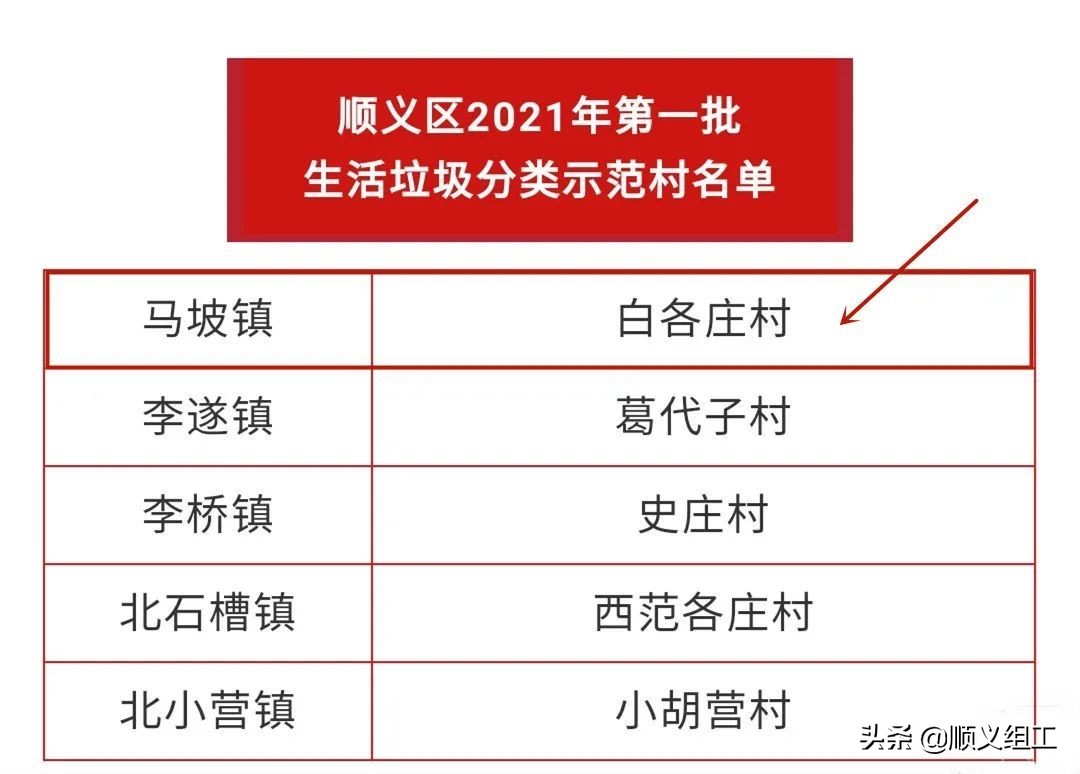 顺义区2021年第一批
生活垃圾分类示范村名单

| 马坡镇 | 白各庄村 |
|---|---|
| 李遂镇 | 葛代子村 |
| 李桥镇 | 史庄村 |
| 北石槽镇 | 西范各庄村 |
| 北小营镇 | 小胡营村 |

头条 @顺义组工